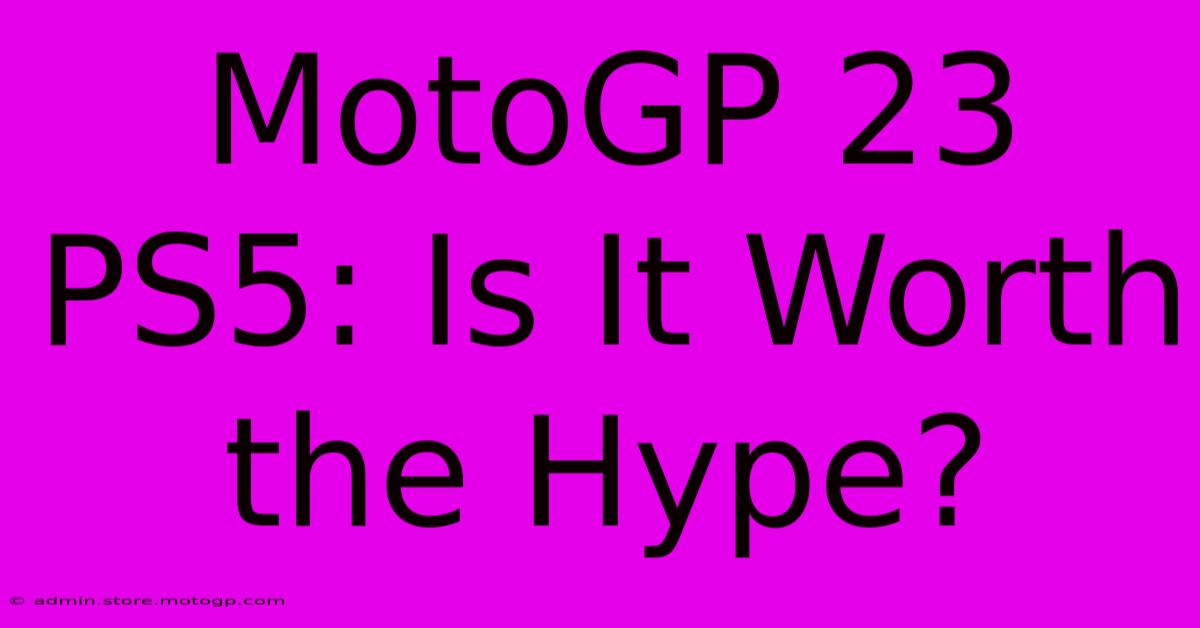 MotoGP 23 PS5: Is It Worth the Hype?

© admin.store.motogp.com